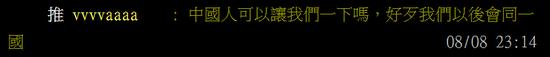 推 vvvvaaaa : 中國人可以讓我們一下嗎，好歹我們以後會同一國 08/08 23:14